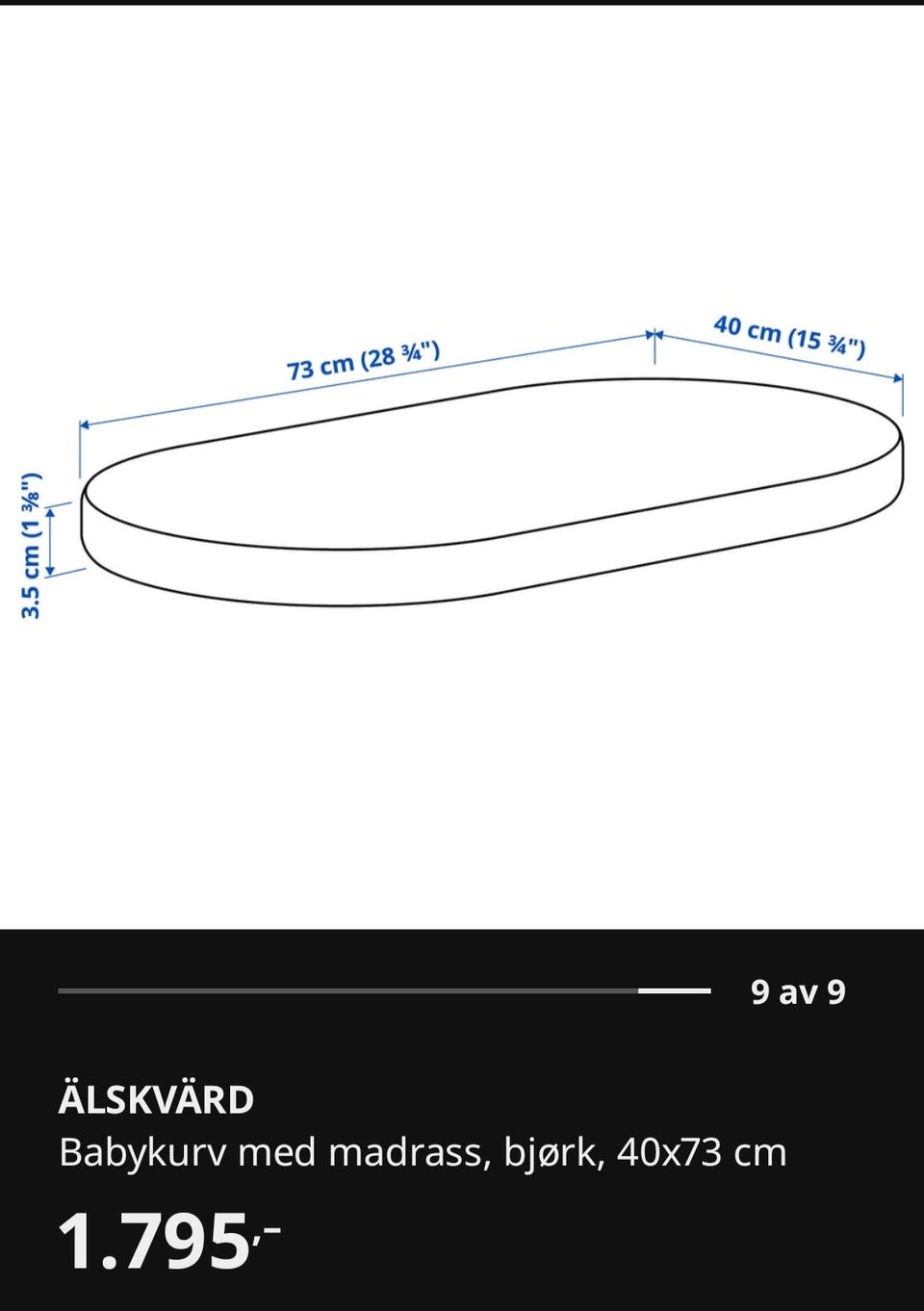 73 cm (28 ¾")

40 cm (15 ¾")

3.5 cm (1 ⅜")

9 av 9

ÄLSKVÄRD

Babykurv med madrass, bjørk, 40x73 cm

1.795,-